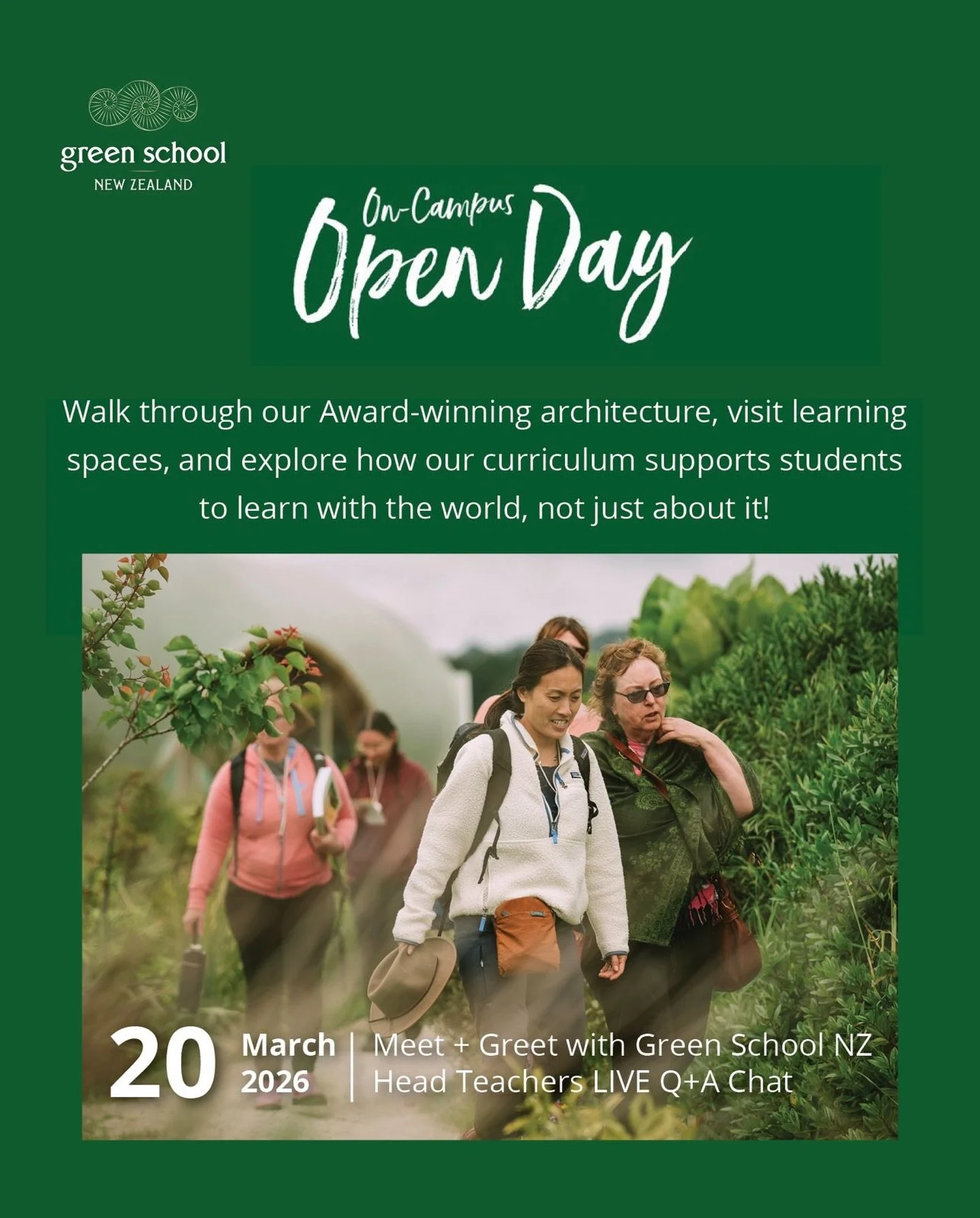 green school
NEW ZEALAND

On-Campus
Open Day

Walk through our Award-winning architecture, visit learning spaces, and explore how our curriculum supports students to learn with the world, not just about it!

20 March 2026 | Meet + Greet with Green School NZ Head Teachers LIVE Q+A Chat